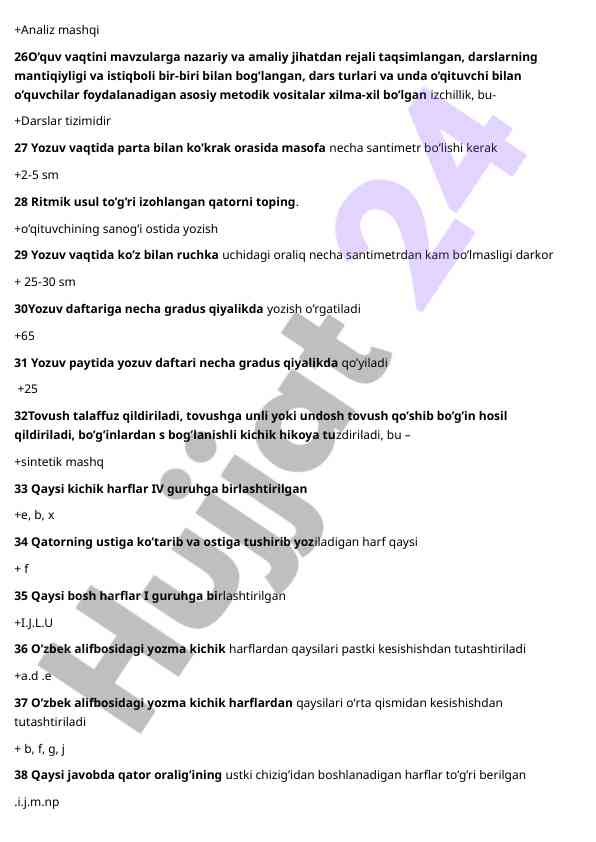 +Analiz mashqi

26O'quv vaqtini mavzularga nazariy va amaliy jihatdan rejali taqsimlangan, darslarning mantiqiyligi va istiqboli bir-biri bilan bog'langan, dars turlari va unda o'qituvchi bilan o'quvchilar foydalanadigan asosiy metodik vositalar xilma-xil bo'lgan izchillik, bu-

+Darslar tizimidir

27 Yozuv vaqtida parta bilan ko'krak orasida masofa necha santimetr bo'lishi kerak

+2-5 sm

28 Ritmik usul to'g'ri izohlangan qatorni toping.

+o'qituvchining sanog'i ostida yozish

29 Yozuv vaqtida ko'z bilan ruchka uchidagi oraliq necha santimetrdan kam bo'lmasligi darkor

+ 25-30 sm

30Yozuv daftariga necha gradus qiyalikda yozish o'rgatiladi

+65

31 Yozuv paytida yozuv daftari necha gradus qiyalikda qo'yiladi

+25

32Tovush talaffuz qildiriladi, tovushga unli yoki undosh tovush qo'shib bo'g'in hosil qildiriladi, bo'g'inlardan s bog'lanishli kichik hikoya tuzdiriladi, bu –

+sintetik mashq

33 Qaysi kichik harflar IV guruhga birlashtirilgan

+e, b, x

34 Qatorning ustiga ko'tarib va ostiga tushirib yoziladigan harf qaysi

+ f

35 Qaysi bosh harflar I guruhga birlashtirilgan

+I.J.L.U

36 O'zbek alifbosidagi yozma kichik harflardan qaysilari pastki kesishishdan tutashtiriladi

+a.d .e

37 O'zbek alifbosidagi yozma kichik harflardan qaysilari o'rta qismidan kesishishdan tutashtiriladi

+ b, f, g, j

38 Qaysi javobda qator oralig'ining ustki chizig'idan boshlanadigan harflar to'g'ri berilgan

.i.j.m.np

Hujjat 24